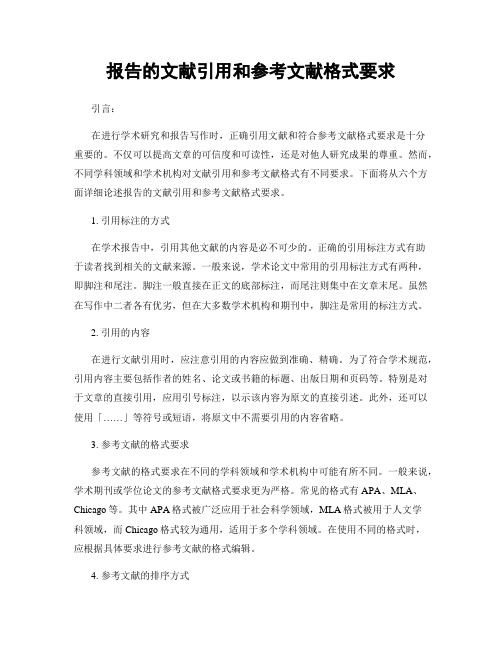 报告的文献引用和参考文献格式要求

引言：

在进行学术研究和报告写作时，正确引用文献和符合参考文献格式要求是十分重要的。不仅可以提高文章的可信度和可读性，还是对他人研究成果的尊重。然而，不同学科领域和学术机构对文献引用和参考文献格式有不同要求。下面将从六个方面详细论述报告的文献引用和参考文献格式要求。

1. 引用标注的方式

在学术报告中，引用其他文献的内容是必不可少的。正确的引用标注方式有助于读者找到相关的文献来源。一般来说，学术论文中常用的引用标注方式有两种，即脚注和尾注。脚注一般直接在正文的底部标注，而尾注则集中在文章末尾。虽然在写作中二者各有优劣，但在大多数学术机构和期刊中，脚注是常用的标注方式。

2. 引用的内容

在进行文献引用时，应注意引用的内容应做到准确、精确。为了符合学术规范，引用内容主要包括作者的姓名、论文或书籍的标题、出版日期和页码等。特别是对于文章的直接引用，应用引号标注，以示该内容为原文的直接引述。此外，还可以使用「……」等符号或短语，将原文中不需要引用的内容省略。

3. 参考文献的格式要求

参考文献的格式要求在不同的学科领域和学术机构中可能有所不同。一般来说，学术期刊或学位论文的参考文献格式要求更为严格。常见的格式有 APA、MLA、Chicago 等。其中 APA 格式被广泛应用于社会科学领域，MLA 格式被用于人文学科领域，而 Chicago 格式较为通用，适用于多个学科领域。在使用不同的格式时，应根据具体要求进行参考文献的格式编辑。

4. 参考文献的排序方式